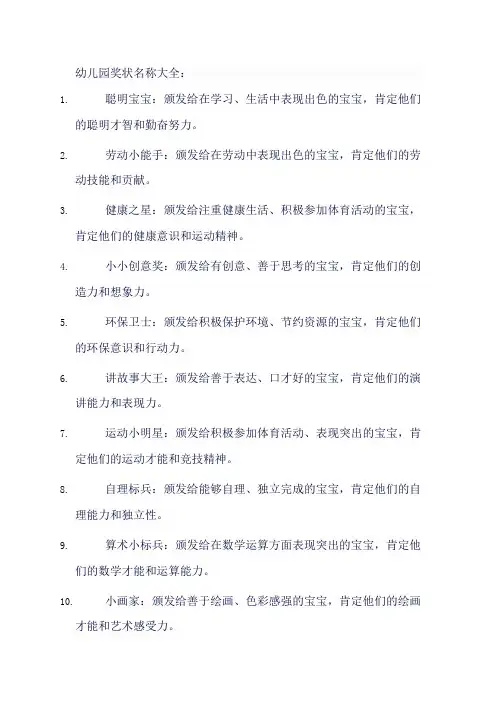 幼儿园奖状名称大全：

1. 聪明宝宝：颁发给在学习、生活中表现出色的宝宝，肯定他们的聪明才智和勤奋努力。

2. 劳动小能手：颁发给在劳动中表现出色的宝宝，肯定他们的劳动技能和贡献。

3. 健康之星：颁发给注重健康生活、积极参加体育活动的宝宝，肯定他们的健康意识和运动精神。

4. 小小创意奖：颁发给有创意、善于思考的宝宝，肯定他们的创造力和想象力。

5. 环保卫士：颁发给积极保护环境、节约资源的宝宝，肯定他们的环保意识和行动力。

6. 讲故事大王：颁发给善于表达、口才好的宝宝，肯定他们的演讲能力和表现力。

7. 运动小明星：颁发给积极参加体育活动、表现突出的宝宝，肯定他们的运动才能和竞技精神。

8. 自理标兵：颁发给能够自理、独立完成的宝宝，肯定他们的自理能力和独立性。

9. 算术小标兵：颁发给在数学运算方面表现突出的宝宝，肯定他们的数学才能和运算能力。

10. 小画家：颁发给善于绘画、色彩感强的宝宝，肯定他们的绘画才能和艺术感受力。